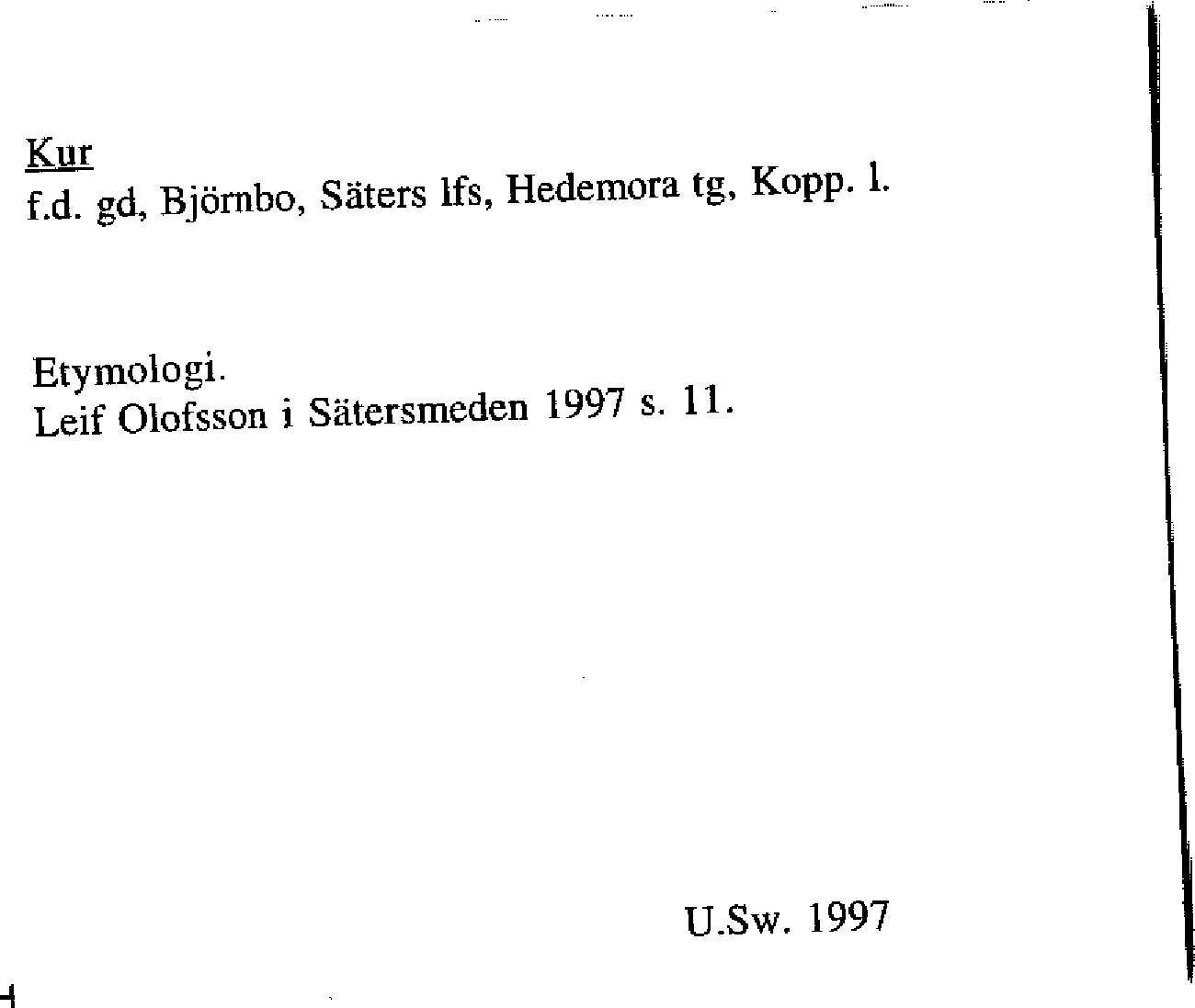 Kur
f.d. gd, Björnbo, Säters lfs, Hedemora tg, Kopp. l.

Etymologi.
Leif Olofsson i Sätersmeden 1997 s. 11.

U.Sw. 1997